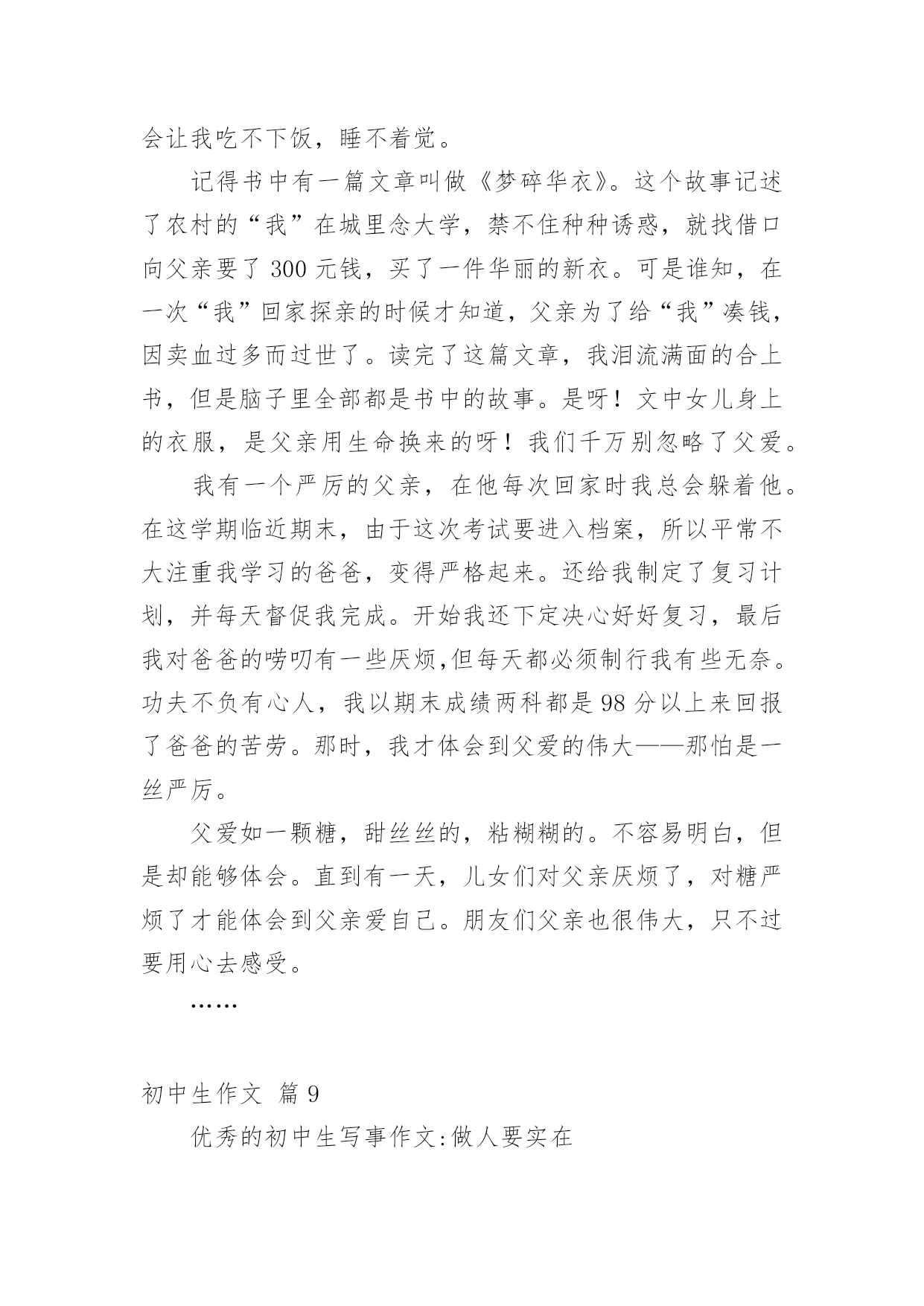 会让我吃不下饭，睡不着觉。

记得书中有一篇文章叫做《梦碎华衣》。这个故事记述了农村的“我”在城里念大学，禁不住种种诱惑，就找借口向父亲要了 300 元钱，买了一件华丽的新衣。可是谁知，在一次“我”回家探亲的时候才知道，父亲为了给“我”凑钱，因卖血过多而过世了。读完了这篇文章，我泪流满面的合上书，但是脑子里全部都是书中的故事。是呀！文中女儿身上的衣服，是父亲用生命换来的呀！我们千万别忽略了父爱。

我有一个严厉的父亲，在他每次回家时我总会躲着他。在这学期临近期末，由于这次考试要进入档案，所以平常不大注重我学习的爸爸，变得严格起来。还给我制定了复习计划，并每天督促我完成。开始我还下定决心好好复习，最后我对爸爸的唠叨有一些厌烦,但每天都必须制行我有些无奈。功夫不负有心人，我以期末成绩两科都是 98 分以上来回报了爸爸的苦劳。那时，我才体会到父爱的伟大——那怕是一丝严厉。

父爱如一颗糖，甜丝丝的，粘糊糊的。不容易明白，但是却能够体会。直到有一天，儿女们对父亲厌烦了，对糖严烦了才能体会到父亲爱自己。朋友们父亲也很伟大，只不过要用心去感受。

……

初中生作文 篇 9

优秀的初中生写事作文:做人要实在